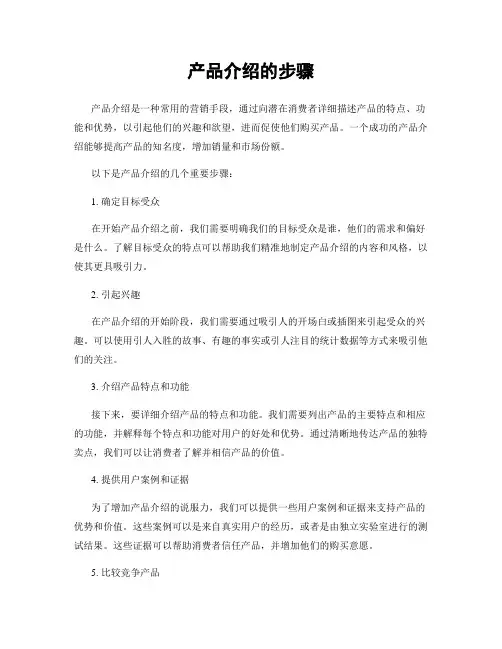 产品介绍的步骤

产品介绍是一种常用的营销手段，通过向潜在消费者详细描述产品的特点、功能和优势，以引起他们的兴趣和欲望，进而促使他们购买产品。一个成功的产品介绍能够提高产品的知名度，增加销量和市场份额。

以下是产品介绍的几个重要步骤：

1. 确定目标受众

在开始产品介绍之前，我们需要明确我们的目标受众是谁，他们的需求和偏好是什么。了解目标受众的特点可以帮助我们精准地制定产品介绍的内容和风格，以使其更具吸引力。

2. 引起兴趣

在产品介绍的开始阶段，我们需要通过吸引人的开场白或插图来引起受众的兴趣。可以使用引人入胜的故事、有趣的事实或引人注目的统计数据等方式来吸引他们的关注。

3. 介绍产品特点和功能

接下来，要详细介绍产品的特点和功能。我们需要列出产品的主要特点和相应的功能，并解释每个特点和功能对用户的好处和优势。通过清晰地传达产品的独特卖点，我们可以让消费者了解并相信产品的价值。

4. 提供用户案例和证据

为了增加产品介绍的说服力，我们可以提供一些用户案例和证据来支持产品的优势和价值。这些案例可以是来自真实用户的经历，或者是由独立实验室进行的测试结果。这些证据可以帮助消费者信任产品，并增加他们的购买意愿。

5. 比较竞争产品